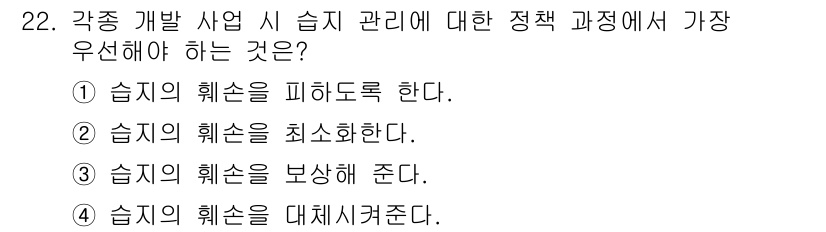 22. 각종 개발 사업 시 습지 관리에 대한 정책 과정에서 가장 우선해야 하는 것은?

① 습지의 훼손을 피하도록 한다.

② 습지의 훼손을 최소화한다.

③ 습지의 훼손을 보상해 준다.

④ 습지의 훼손을 대체시켜준다.